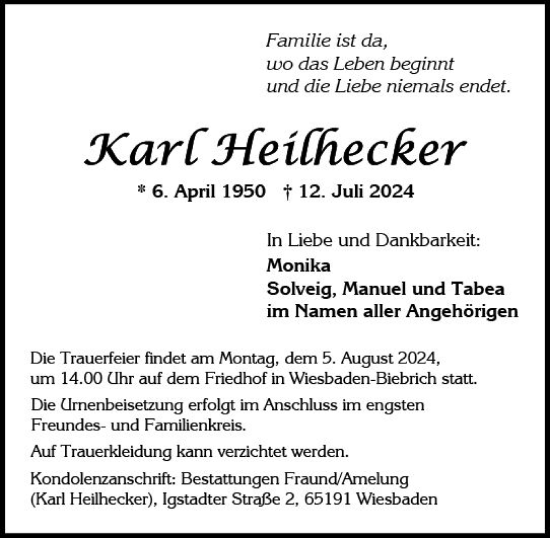 Familie ist da,
wo das Leben beginnt
und die Liebe niemals endet.

Karl Heilhecker

* 6. April 1950 † 12. Juli 2024

In Liebe und Dankbarkeit:
Monika
Solveig, Manuel und Tabea
im Namen aller Angehörigen

Die Trauerfeier findet am Montag, dem 5. August 2024, um 14.00 Uhr auf dem Friedhof in Wiesbaden-Biebrich statt.

Die Urnenbeisetzung erfolgt im Anschluss im engsten Freundes- und Familienkreis.

Auf Trauerkleidung kann verzichtet werden.

Kondolenzanschrift: Bestattungen Fraund/Amelung (Karl Heilhecker), Igstadter Straße 2, 65191 Wiesbaden